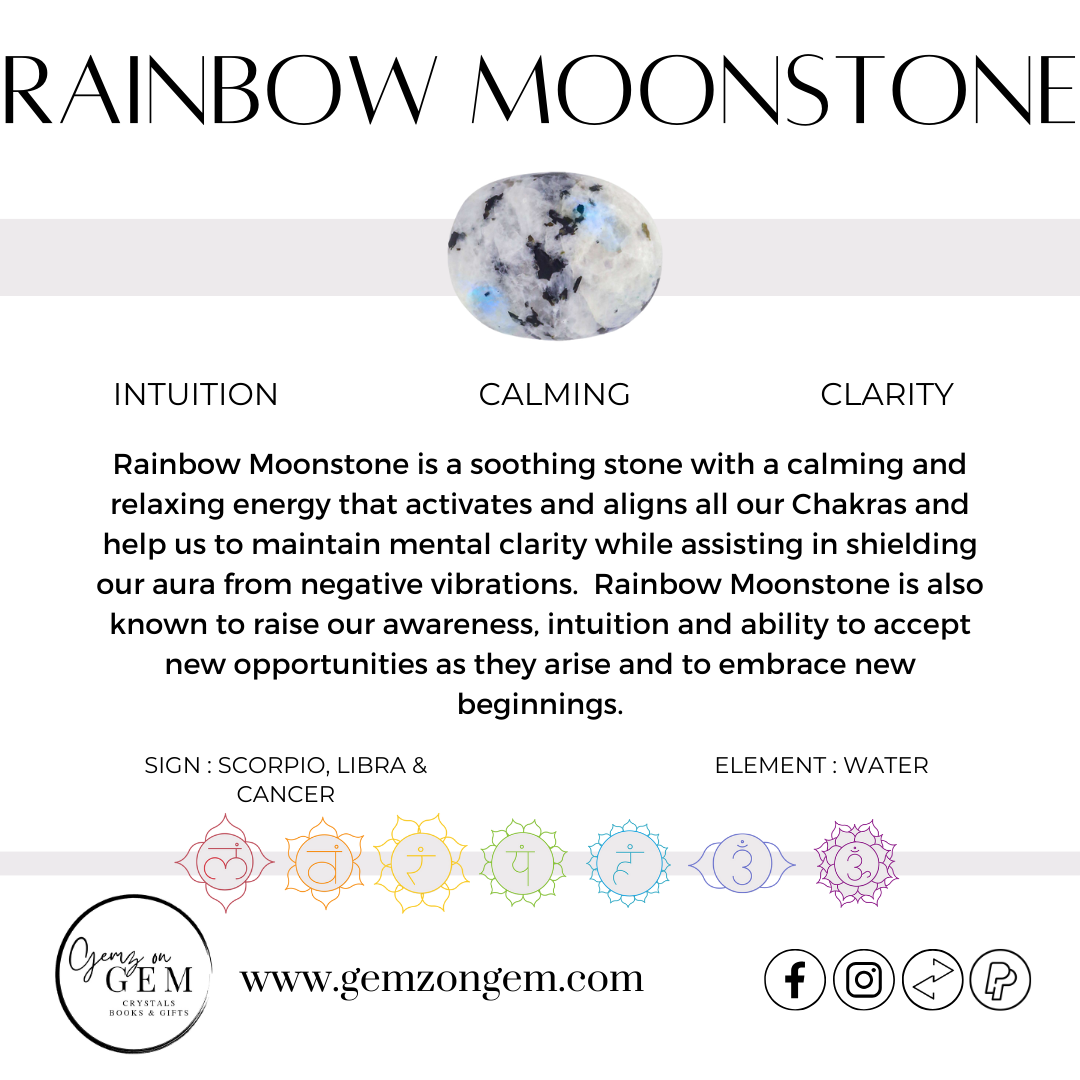 RAINBOW MOONSTONE

INTUITION CALMING CLARITY

Rainbow Moonstone is a soothing stone with a calming and relaxing energy that activates and aligns all our Chakras and help us to maintain mental clarity while assisting in shielding our aura from negative vibrations. Rainbow Moonstone is also known to raise our awareness, intuition and ability to accept new opportunities as they arise and to embrace new beginnings.

SIGN : SCORPIO, LIBRA & CANCER

ELEMENT : WATER

Gemz on GEM
CRYSTALS
BOOKS & GIFTS

www.gemzongem.com